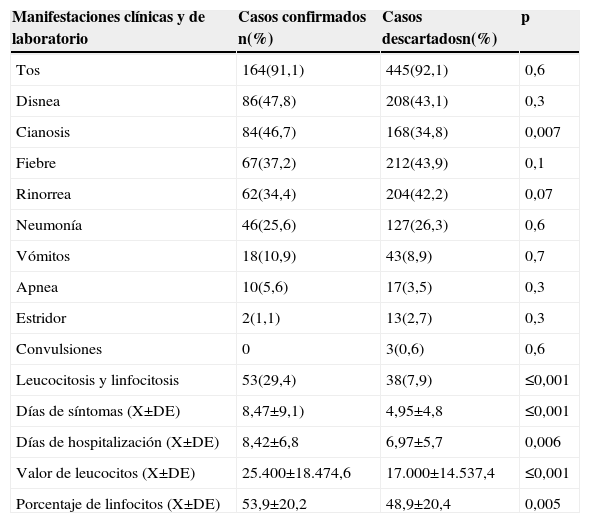 | Manifestaciones clínicas y de laboratorio | Casos confirmados n(%) | Casos descartadosn(%) | p |
|---|---|---|---|
| Tos | 164(91,1) | 445(92,1) | 0,6 |
| Disnea | 86(47,8) | 208(43,1) | 0,3 |
| Cianosis | 84(46,7) | 168(34,8) | 0,007 |
| Fiebre | 67(37,2) | 212(43,9) | 0,1 |
| Rinorrea | 62(34,4) | 204(42,2) | 0,07 |
| Neumonía | 46(25,6) | 127(26,3) | 0,6 |
| Vómitos | 18(10,9) | 43(8,9) | 0,7 |
| Apnea | 10(5,6) | 17(3,5) | 0,3 |
| Estridor | 2(1,1) | 13(2,7) | 0,3 |
| Convulsiones | 0 | 3(0,6) | 0,6 |
| Leucocitosis y linfocitosis | 53(29,4) | 38(7,9) | ≤0,001 |
| Días de síntomas (X±DE) | 8,47±9,1) | 4,95±4,8 | ≤0,001 |
| Días de hospitalización (X±DE) | 8,42±6,8 | 6,97±5,7 | 0,006 |
| Valor de leucocitos (X±DE) | 25.400±18.474,6 | 17.000±14.537,4 | ≤0,001 |
| Porcentaje de linfocitos (X±DE) | 53,9±20,2 | 48,9±20,4 | 0,005 |